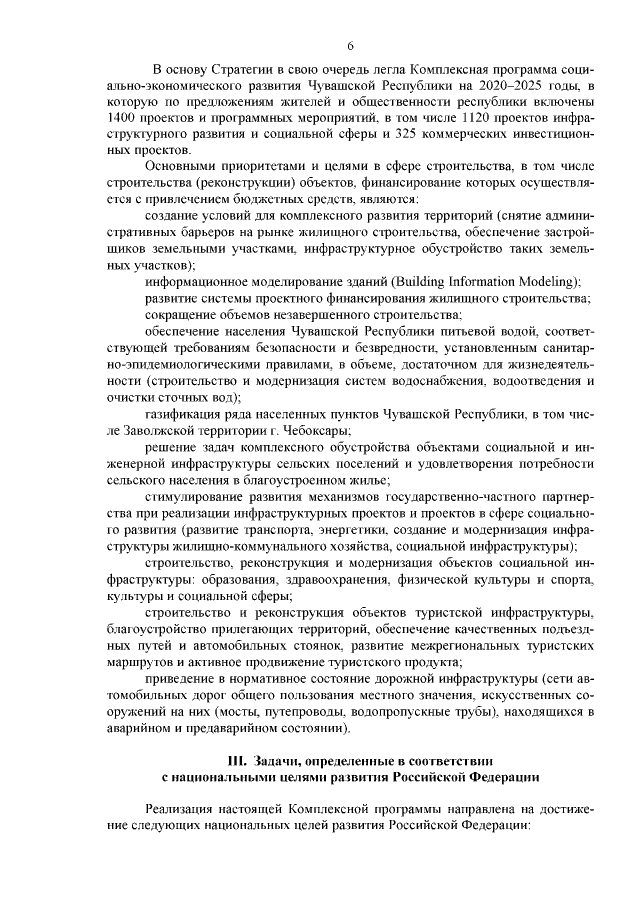 6

В основу Стратегии в свою очередь легла Комплексная программа социально-экономического развития Чувашской Республики на 2020–2025 годы, в которую по предложениям жителей и общественности республики включены 1400 проектов и программных мероприятий, в том числе 1120 проектов инфраструктурного развития и социальной сферы и 325 коммерческих инвестиционных проектов.

Основными приоритетами и целями в сфере строительства, в том числе строительства (реконструкции) объектов, финансирование которых осуществляется с привлечением бюджетных средств, являются:

создание условий для комплексного развития территорий (снятие административных барьеров на рынке жилищного строительства, обеспечение застройщиков земельными участками, инфраструктурное обустройство таких земельных участков);

информационное моделирование зданий (Building Information Modeling);

развитие системы проектного финансирования жилищного строительства;

сокращение объемов незавершенного строительства;

обеспечение населения Чувашской Республики питьевой водой, соответствующей требованиям безопасности и безвредности, установленным санитарно-эпидемиологическими правилами, в объеме, достаточном для жизнедеятельности (строительство и модернизация систем водоснабжения, водоотведения и очистки сточных вод);

газификация ряда населенных пунктов Чувашской Республики, в том числе Заволжской территории г. Чебоксары;

решение задач комплексного обустройства объектами социальной и инженерной инфраструктуры сельских поселений и удовлетворения потребности сельского населения в благоустроенном жилье;

стимулирование развития механизмов государственно-частного партнерства при реализации инфраструктурных проектов и проектов в сфере социального развития (развитие транспорта, энергетики, создание и модернизация инфраструктуры жилищно-коммунального хозяйства, социальной инфраструктуры);

строительство, реконструкция и модернизация объектов социальной инфраструктуры: образования, здравоохранения, физической культуры и спорта, культуры и социальной сферы;

строительство и реконструкция объектов туристской инфраструктуры, благоустройство прилегающих территорий, обеспечение качественных подъездных путей и автомобильных стоянок, развитие межрегиональных туристских маршрутов и активное продвижение туристского продукта;

приведение в нормативное состояние дорожной инфраструктуры (сети автомобильных дорог общего пользования местного значения, искусственных сооружений на них (мосты, путепроводы, водопропускные трубы), находящихся в аварийном и предаварийном состоянии).

III. Задачи, определенные в соответствии с национальными целями развития Российской Федерации

Реализация настоящей Комплексной программы направлена на достижение следующих национальных целей развития Российской Федерации: